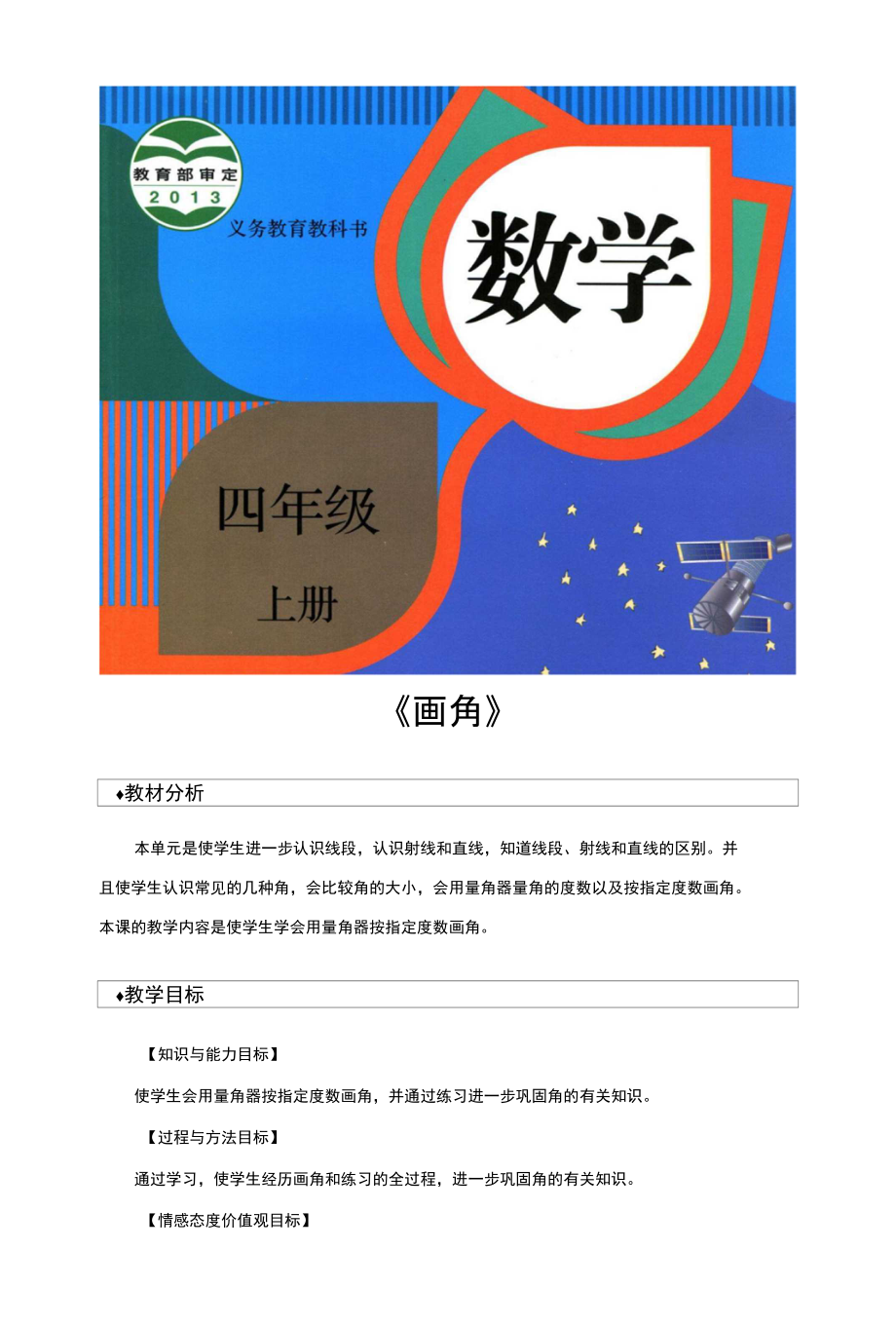 教育部审定
2013
义务教育教科书

数学

四年级
上册

《画角》

♦教材分析

本单元是使学生进一步认识线段，认识射线和直线，知道线段、射线和直线的区别。并且使学生认识常见的几种角，会比较角的大小，会用量角器量角的度数以及按指定度数画角。本课的教学内容是使学生学会用量角器按指定度数画角。

♦教学目标

【知识与能力目标】

使学生会用量角器按指定度数画角，并通过练习进一步巩固角的有关知识。

【过程与方法目标】

通过学习，使学生经历画角和练习的全过程，进一步巩固角的有关知识。

【情感态度价值观目标】